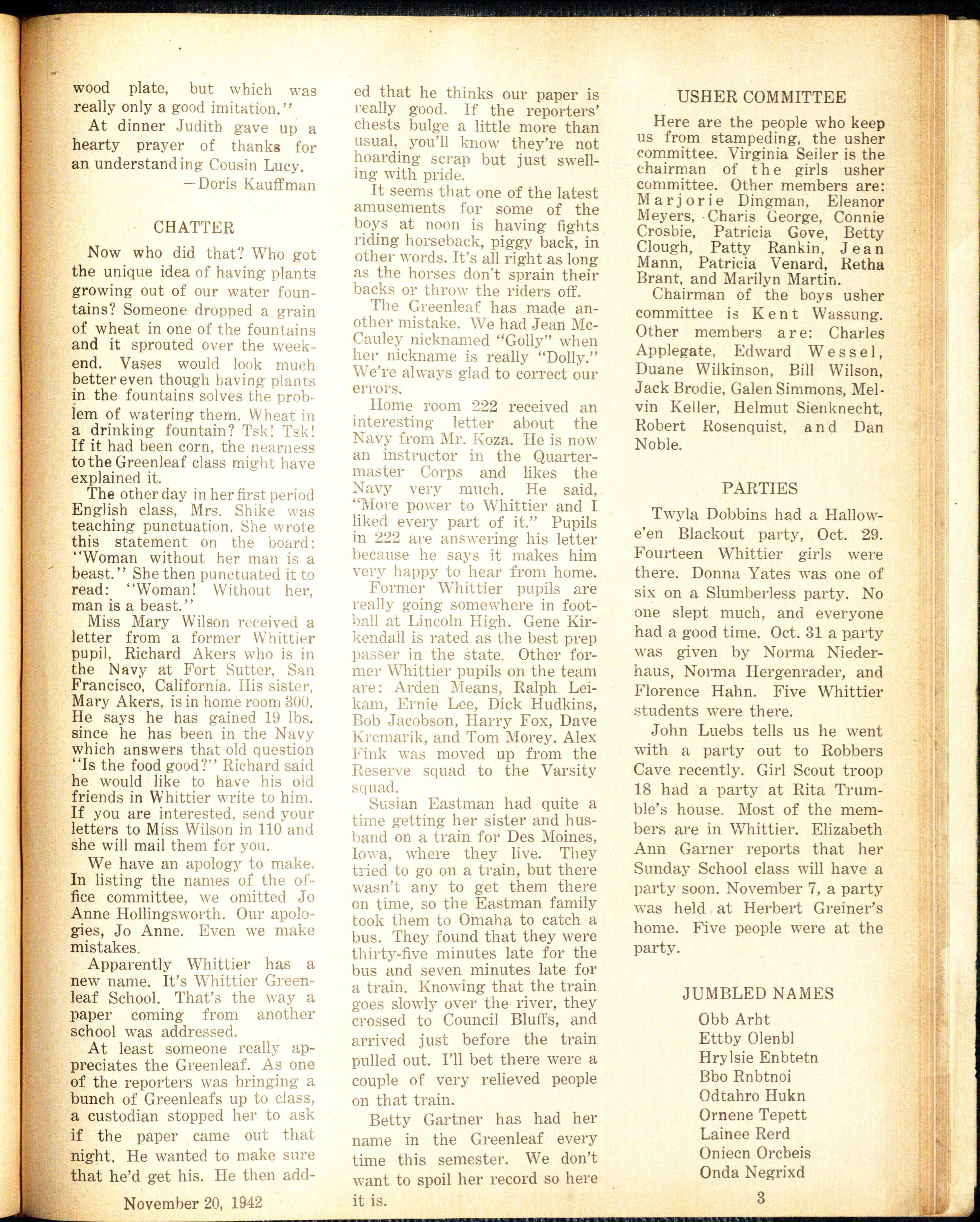 wood plate, but which was really only a good imitation."

At dinner Judith gave up a hearty prayer of thanks for an understanding Cousin Lucy.

—Doris Kauffman

CHATTER

Now who did that? Who got the unique idea of having plants growing out of our water fountains? Someone dropped a grain of wheat in one of the fountains and it sprouted over the weekend. Vases would look much better even though having plants in the fountains solves the problem of watering them. Wheat in a drinking fountain? Tsk! Tsk! If it had been corn, the nearness to the Greenleaf class might have explained it.

The other day in her first period English class, Mrs. Shike was teaching punctuation. She wrote this statement on the board: "Woman without her man is a beast." She then punctuated it to read: "Woman! Without her, man is a beast."

Miss Mary Wilson received a letter from a former Whittier pupil, Richard Akers who is in the Navy at Fort Sutter, San Francisco, California. His sister, Mary Akers, is in home room 300. He says he has gained 19 lbs. since he has been in the Navy which answers that old question "Is the food good?" Richard said he would like to have his old friends in Whittier write to him. If you are interested, send your letters to Miss Wilson in 110 and she will mail them for you.

We have an apology to make. In listing the names of the office committee, we omitted Jo Anne Hollingsworth. Our apologies, Jo Anne. Even we make mistakes.

Apparently Whittier has a new name. It's Whittier Greenleaf School. That's the way a paper coming from another school was addressed.

At least someone really appreciates the Greenleaf. As one of the reporters was bringing a bunch of Greenleafs up to class, a custodian stopped her to ask if the paper came out that night. He wanted to make sure that he'd get his. He then added that he thinks our paper is really good. If the reporters' chests bulge a little more than usual, you'll know they're not hoarding scrap but just swelling with pride.

It seems that one of the latest amusements for some of the boys at noon is having fights riding horseback, piggy back, in other words. It's all right as long as the horses don't sprain their backs or throw the riders off.

The Greenleaf has made another mistake. We had Jean McCauley nicknamed "Golly" when her nickname is really "Dolly." We're always glad to correct our errors.

Home room 222 received an interesting letter about the Navy from Mr. Koza. He is now an instructor in the Quartermaster Corps and likes the Navy very much. He said, "More power to Whittier and I liked every part of it." Pupils in 222 are answering his letter because he says it makes him very happy to hear from home.

Former Whittier pupils are really going somewhere in football at Lincoln High. Gene Kirkendall is rated as the best prep passer in the state. Other former Whittier pupils on the team are: Arden Means, Ralph Leikam, Ernie Lee, Dick Hudkins, Bob Jacobson, Harry Fox, Dave Krcmarik, and Tom Morey. Alex Fink was moved up from the Reserve squad to the Varsity squad.

Susian Eastman had quite a time getting her sister and husband on a train for Des Moines, Iowa, where they live. They tried to go on a train, but there wasn't any to get them there on time, so the Eastman family took them to Omaha to catch a bus. They found that they were thirty-five minutes late for the bus and seven minutes late for a train. Knowing that the train goes slowly over the river, they crossed to Council Bluffs, and arrived just before the train pulled out. I'll bet there were a couple of very relieved people on that train.

Betty Gartner has had her name in the Greenleaf every time this semester. We don't want to spoil her record so here it is.

USHER COMMITTEE

Here are the people who keep us from stampeding, the usher committee. Virginia Seiler is the chairman of the girls usher committee. Other members are: Marjorie Dingman, Eleanor Meyers, Charis George, Connie Crosbie, Patricia Gove, Betty Clough, Patty Rankin, Jean Mann, Patricia Venard, Retha Brant, and Marilyn Martin.

Chairman of the boys usher committee is Kent Wassung. Other members are: Charles Applegate, Edward Wessel, Duane Wilkinson, Bill Wilson, Jack Brodie, Galen Simmons, Melvin Keller, Helmut Sienknecht, Robert Rosenquist, and Dan Noble.

PARTIES

Twyla Dobbins had a Hallowe'en Blackout party, Oct. 29. Fourteen Whittier girls were there. Donna Yates was one of six on a Slumberless party. No one slept much, and everyone had a good time. Oct. 31 a party was given by Norma Niederhaus, Norma Hergenrader, and Florence Hahn. Five Whittier students were there.

John Luebs tells us he went with a party out to Robbers Cave recently. Girl Scout troop 18 had a party at Rita Trumble's house. Most of the members are in Whittier. Elizabeth Ann Garner reports that her Sunday School class will have a party soon. November 7, a party was held at Herbert Greiner's home. Five people were at the party.

JUMBLED NAMES

Obb Arht
Ettby Olenbl
Hrylsie Enbtetn
Bbo Rnbtnoi
Odtahro Hukn
Ornene Tepett
Lainee Rerd
Oniecn Orcbeis
Onda Negrixd

November 20, 1942

3